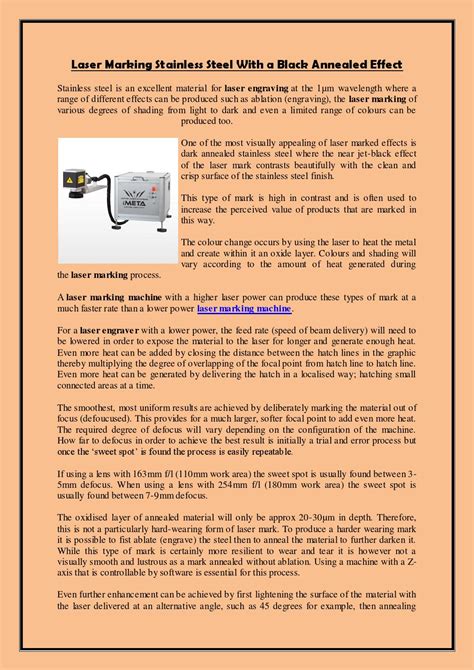 Laser Marking Stainless Steel With a Black Annealed Effect

Stainless steel is an excellent material for laser engraving at the 1µm wavelength where a range of different effects can be produced such as ablation (engraving), the laser marking of various degrees of shading from light to dark and even a limited range of colours can be produced too.

iMETA

One of the most visually appealing of laser marked effects is dark annealed stainless steel where the near jet-black effect of the laser mark contrasts beautifully with the clean and crisp surface of the stainless steel finish.

This type of mark is high in contrast and is often used to increase the perceived value of products that are marked in this way.

The colour change occurs by using the laser to heat the metal and create within it an oxide layer. Colours and shading will vary according to the amount of heat generated during the laser marking process.

A laser marking machine with a higher laser power can produce these types of mark at a much faster rate than a lower power laser marking machine.

For a laser engraver with a lower power, the feed rate (speed of beam delivery) will need to be lowered in order to expose the material to the laser for longer and generate enough heat. Even more heat can be added by closing the distance between the hatch lines in the graphic thereby multiplying the degree of overlapping of the focal point from hatch line to hatch line. Even more heat can be generated by delivering the hatch in a localised way; hatching small connected areas at a time.

The smoothest, most uniform results are achieved by deliberately marking the material out of focus (defoucused). This provides for a much larger, softer focal point to add even more heat. The required degree of defocus will vary depending on the configuration of the machine. How far to defocus in order to achieve the best result is initially a trial and error process but once the 'sweet spot' is found the process is easily repeatable.

If using a lens with 163mm f/l (110mm work area) the sweet spot is usually found between 3-5mm defocus. When using a lens with 254mm f/l (180mm work area) the sweet spot is usually found between 7-9mm defocus.

The oxidised layer of annealed material will only be approx 20-30µm in depth. Therefore, this is not a particularly hard-wearing form of laser mark. To produce a harder wearing mark it is possible to fist ablate (engrave) the steel then to anneal the material to further darken it. While this type of mark is certainly more resilient to wear and tear it is however not a visually smooth and lustrous as a mark annealed without ablation. Using a machine with a Z-axis that is controllable by software is essential for this process.

Even further enhancement can be achieved by first lightening the surface of the material with the laser delivered at an alternative angle, such as 45 degrees for example, then annealing